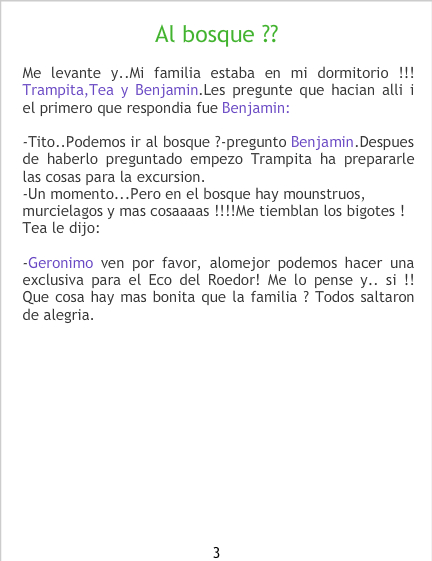 Al bosque ⁇

Me levante y..Mi familia estaba en mi dormitorio !!! Trampita,Tea y Benjamin.Les pregunte que hacian alli i el primero que respondia fue Benjamin:

-Tito..Podemos ir al bosque ?-pregunto Benjamin.Despues de haberlo preguntado empezo Trampita ha prepararle las cosas para la excursion.
-Un momento...Pero en el bosque hay mounstruos, murcielagos y mas cosaaaas !!!!Me tiemblan los bigotes ! Tea le dijo:

-Geronimo ven por favor, alomejor podemos hacer una exclusiva para el Eco del Roedor! Me lo pense y.. si !! Que cosa hay mas bonita que la familia ? Todos saltaron de alegria.

3